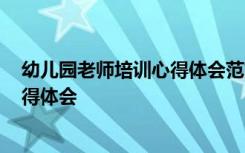 幼儿园老师培训心得体会范
得体会